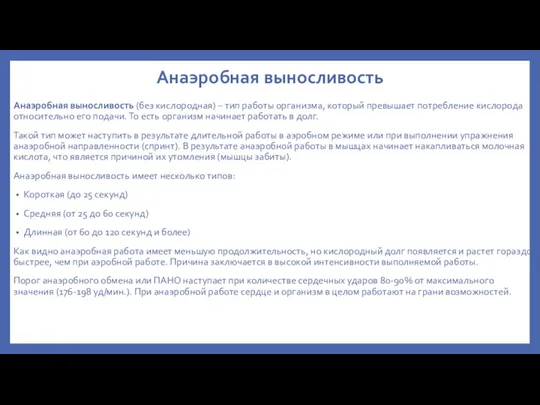 Анаэробная выносливость

Анаэробная выносливость (без кислородная) – тип работы организма, который превышает потребление кислорода относительно его подачи. То есть организм начинает работать в долг.

Такой тип может наступить в результате длительной работы в аэробном режиме или при выполнении упражнения анаэробной направленности (спринт). В результате анаэробной работы в мышцах начинает накапливаться молочная кислота, что является причиной их утомления (мышцы забиты).

Анаэробная выносливость имеет несколько типов:

• Короткая (до 25 секунд)

• Средняя (от 25 до 60 секунд)

• Длинная (от 60 до 120 секунд и более)

Как видно анаэробная работа имеет меньшую продолжительность, но кислородный долг появляется и растет гораздо быстрее, чем при аэробной работе. Причина заключается в высокой интенсивности выполняемой работы.

Порог анаэробного обмена или ПАНО наступает при количестве сердечных ударов 80-90% от максимального значения (176-198 уд/мин.). При анаэробной работе сердце и организм в целом работают на грани возможностей.